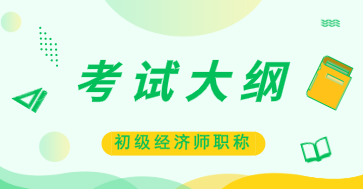 考试大纲

初级经济师职称